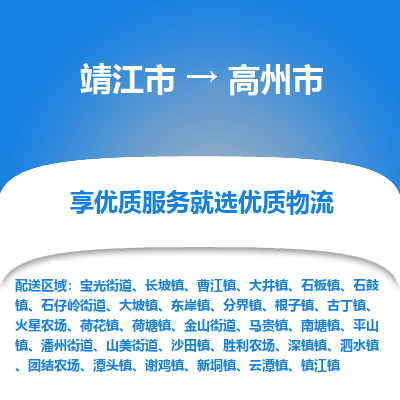 靖江市 → 高州市

享优质服务就选优质物流

配送区域：宝光街道、长坡镇、曹江镇、大井镇、石板镇、石鼓镇、石仔岭街道、大坡镇、东岸镇、分界镇、根子镇、古丁镇、火星农场、荷花镇、荷塘镇、金山街道、马贵镇、南塘镇、平山镇、潘州街道、山美街道、沙田镇、胜利农场、深镇镇、泗水镇、团结农场、潭头镇、谢鸡镇、新垌镇、云潭镇、镇江镇